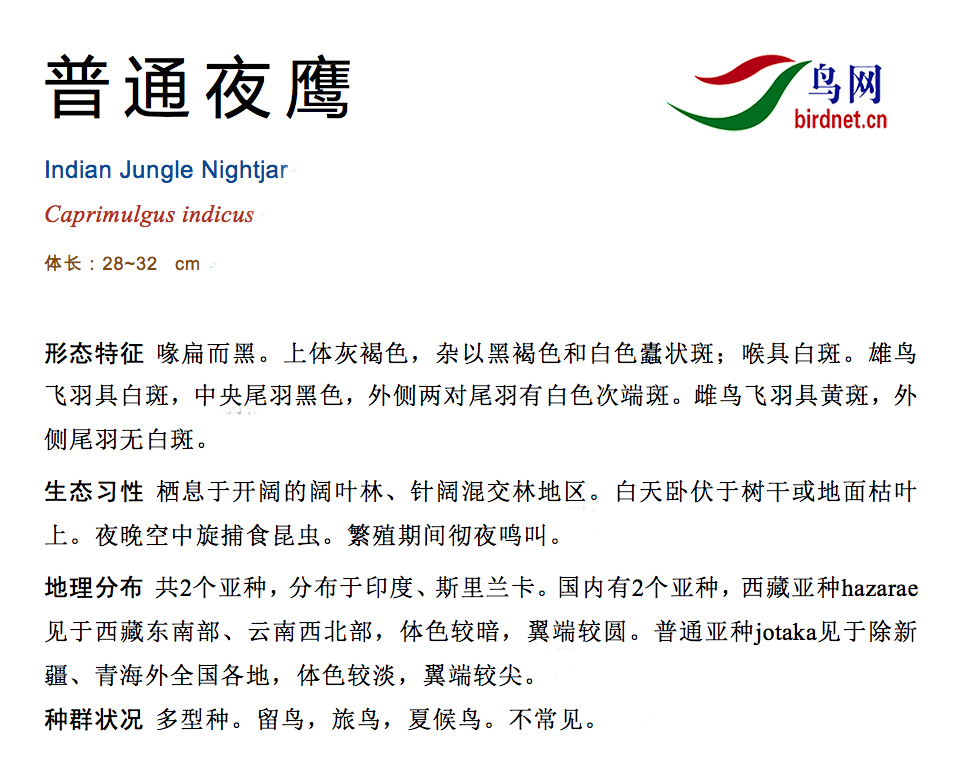 普通夜鹰

鸟网
birdnet.cn

Indian Jungle Nightjar

Caprimulgus indicus

体长：28~32 cm

形态特征 喙扁而黑。上体灰褐色，杂以黑褐色和白色蠹状斑；喉具白斑。雄鸟飞羽具白斑，中央尾羽黑色，外侧两对尾羽有白色次端斑。雌鸟飞羽具黄斑，外侧尾羽无白斑。

生态习性 栖息于开阔的阔叶林、针阔混交林地区。白天卧伏于树干或地面枯叶上。夜晚空中旋捕食昆虫。繁殖期间彻夜鸣叫。

地理分布 共2个亚种，分布于印度、斯里兰卡。国内有2个亚种，西藏亚种hazarae见于西藏东南部、云南西北部，体色较暗，翼端较圆。普通亚种jotaka见于除新疆、青海外全国各地，体色较淡，翼端较尖。

种群状况 多型种。留鸟，旅鸟，夏候鸟。不常见。